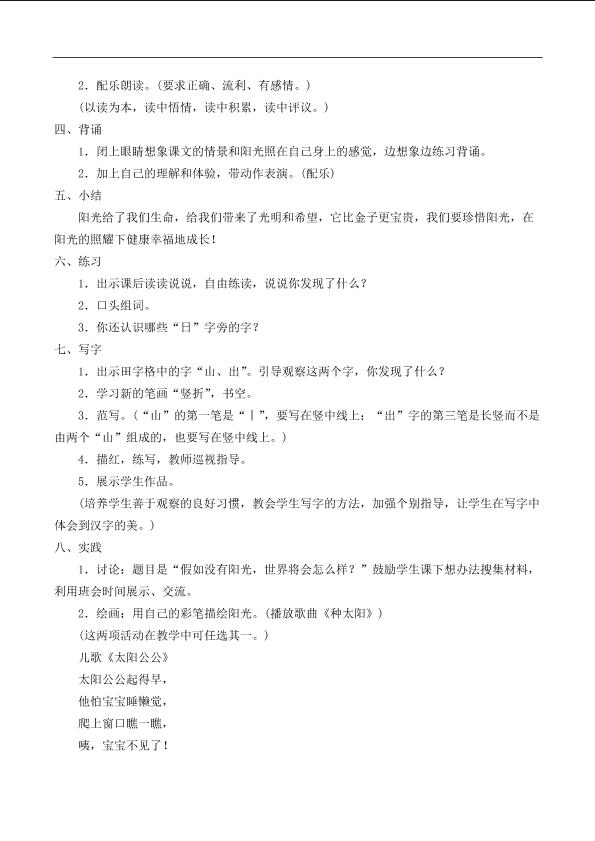 2．配乐朗读。（要求正确、流利、有感情。）

（以读为本，读中悟情，读中积累，读中评议。）

四、背诵

1．闭上眼睛想象课文的情景和阳光照在自己身上的感觉，边想象边练习背诵。

2．加上自己的理解和体验，带动作表演。（配乐）

五、小结

阳光给了我们生命，给我们带来了光明和希望，它比金子更宝贵，我们要珍惜阳光，在阳光的照耀下健康幸福地成长！

六、练习

1．出示课后读读说说，自由练读，说说你发现了什么？

2．口头组词。

3．你还认识哪些“日”字旁的字？

七、写字

1．出示田字格中的字“山、出”。引导观察这两个字，你发现了什么？

2．学习新的笔画“竖折”，书空。

3．范写。（“山”的第一笔是“丨”，要写在竖中线上；“出”字的第三笔是长竖而不是由两个“山”组成的，也要写在竖中线上。）

4．描红，练写，教师巡视指导。

5．展示学生作品。

（培养学生善于观察的良好习惯，教会学生写字的方法，加强个别指导，让学生在写字中体会到汉字的美。）

八、实践

1．讨论：题目是“假如没有阳光，世界将会怎么样？”鼓励学生课下想办法搜集材料，利用班会时间展示、交流。

2．绘画：用自己的彩笔描绘阳光。（播放歌曲《种太阳》）

（这两项活动在教学中可任选其一。）

儿歌《太阳公公》

太阳公公起得早，

他怕宝宝睡懒觉，

爬上窗口瞧一瞧，

咦，宝宝不见了！